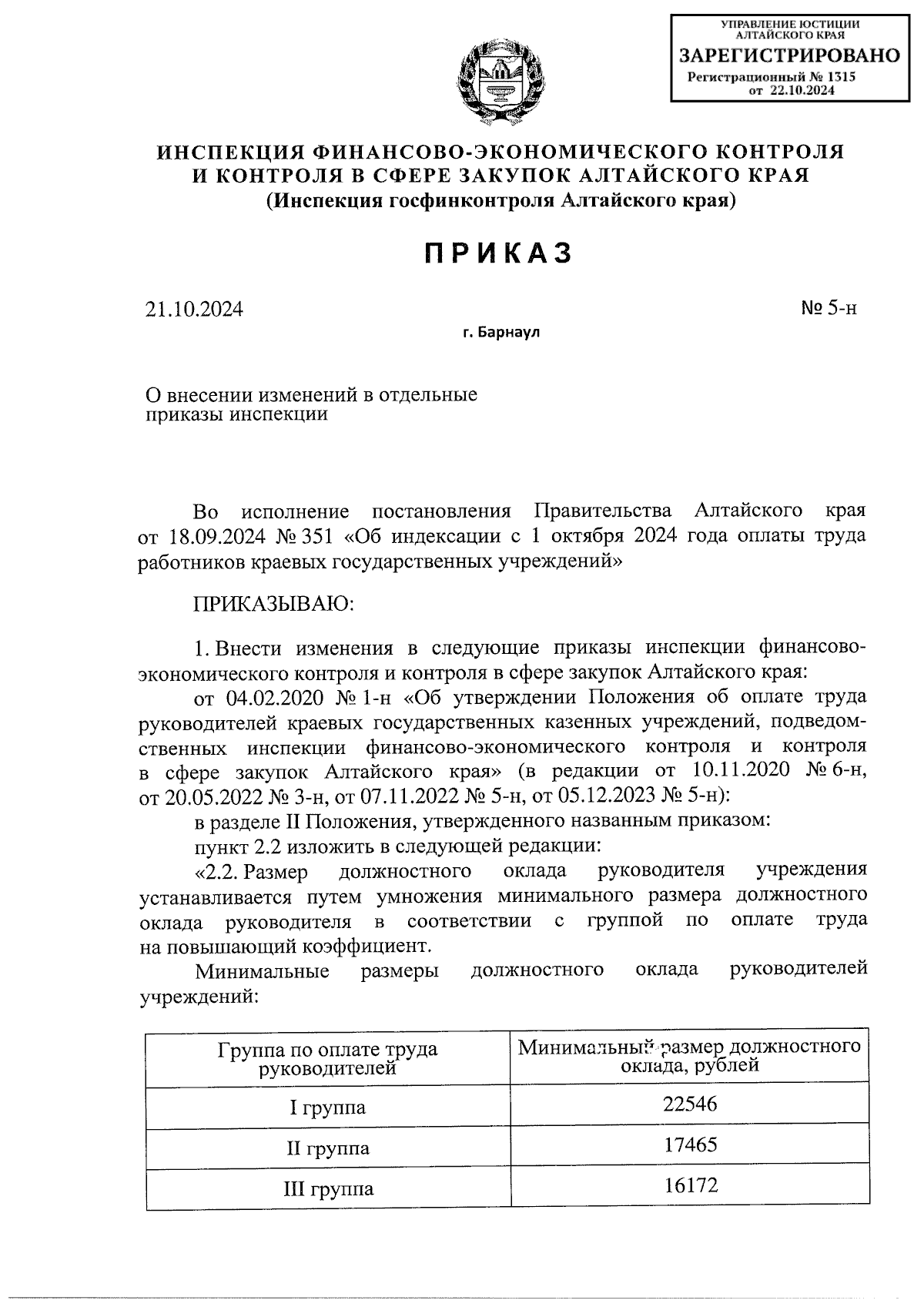 УПРАВЛЕНИЕ ЮСТИЦИИ АЛТАЙСКОГО КРАЯ
ЗАРЕГИСТРИРОВАНО
Регистрационный № 1315
от 22.10.2024

ИНСПЕКЦИЯ ФИНАНСОВО-ЭКОНОМИЧЕСКОГО КОНТРОЛЯ И КОНТРОЛЯ В СФЕРЕ ЗАКУПОК АЛТАЙСКОГО КРАЯ
(Инспекция госфинконтроля Алтайского края)

ПРИКАЗ

21.10.2024 № 5-н

г. Барнаул

О внесении изменений в отдельные приказы инспекции

Во исполнение постановления Правительства Алтайского края от 18.09.2024 № 351 «Об индексации с 1 октября 2024 года оплаты труда работников краевых государственных учреждений»

ПРИКАЗЫВАЮ:

1. Внести изменения в следующие приказы инспекции финансово-экономического контроля и контроля в сфере закупок Алтайского края:

от 04.02.2020 № 1-н «Об утверждении Положения об оплате труда руководителей краевых государственных казенных учреждений, подведомственных инспекции финансово-экономического контроля и контроля в сфере закупок Алтайского края» (в редакции от 10.11.2020 № 6-н, от 20.05.2022 № 3-н, от 07.11.2022 № 5-н, от 05.12.2023 № 5-н):

в разделе II Положения, утвержденного названным приказом:

пункт 2.2 изложить в следующей редакции:

«2.2. Размер должностного оклада руководителя учреждения устанавливается путем умножения минимального размера должностного оклада руководителя в соответствии с группой по оплате труда на повышающий коэффициент.

Минимальные размеры должностного оклада руководителей учреждений:

| Группа по оплате труда руководителей | Минимальный размер должностного оклада, рублей |
|---|---|
| I группа | 22546 |
| II группа | 17465 |
| III группа | 16172 |